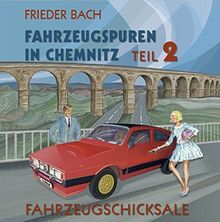 FRIEDER BACH

FAHRZEUGSPUREN IN CHEMNITZ TEIL 2

FAHRZEUGSCHICKSALE